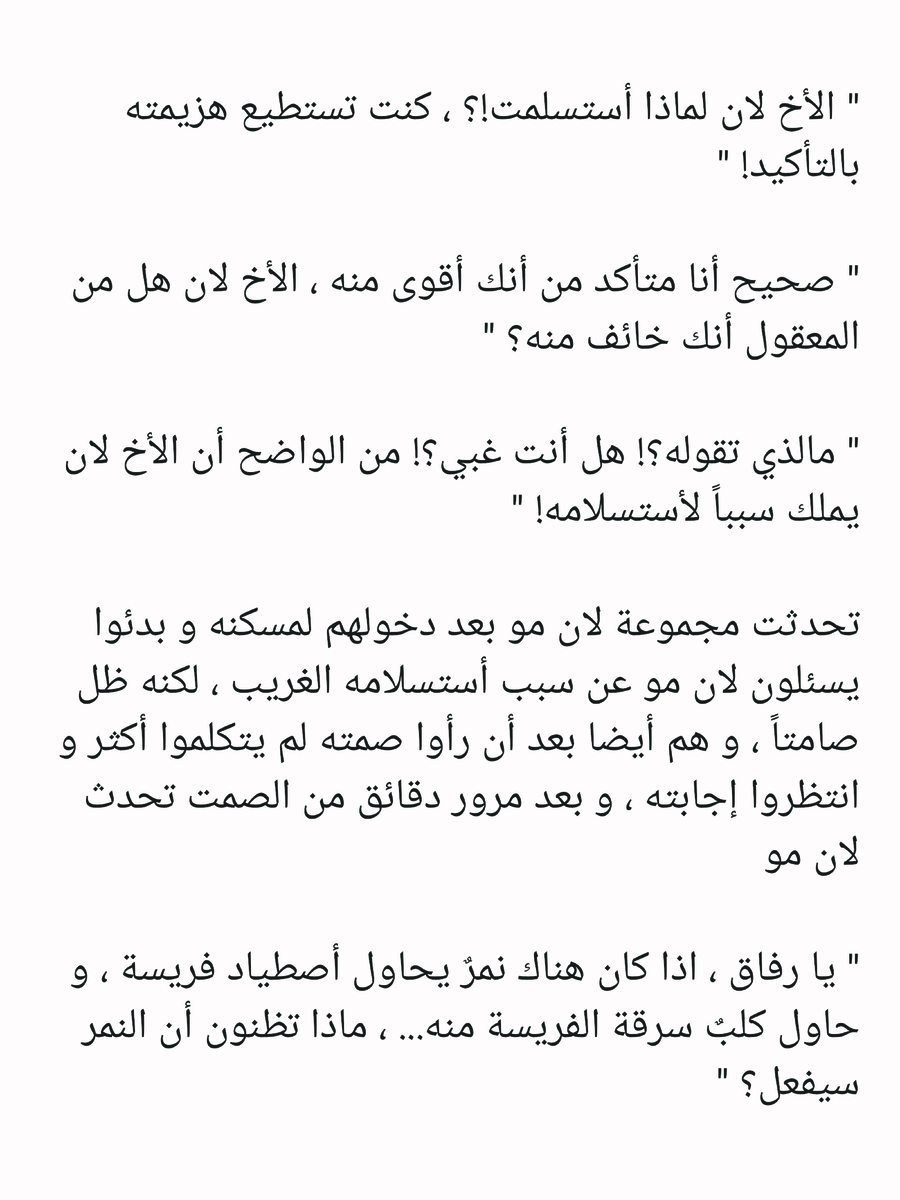 " الأخ لان لماذا أستسلمت!؟ ، كنت تستطيع هزيمته بالتأكيد! "

" صحيح أنا متأكد من أنك أقوى منه ، الأخ لان هل من المعقول أنك خائف منه؟ "

" مالذي تقوله؟! هل أنت غبي؟! من الواضح أن الأخ لان يملك سبباً لأستسلامه! "

تحدثت مجموعة لان مو بعد دخولهم لمسكنه و بدئوا يسئلون لان مو عن سبب أستسلامه الغريب ، لكنه ظل صامتاً ، و هم أيضا بعد أن رأوا صمته لم يتكلموا أكثر و انتظروا إجابته ، و بعد مرور دقائق من الصمت تحدث لان مو

" يا رفاق ، اذا كان هناك نمرٌ يحاول أصطياد فريسة ، و حاول كلبٌ سرقة الفريسة منه... ، ماذا تظنون أن النمر سيفعل؟ "